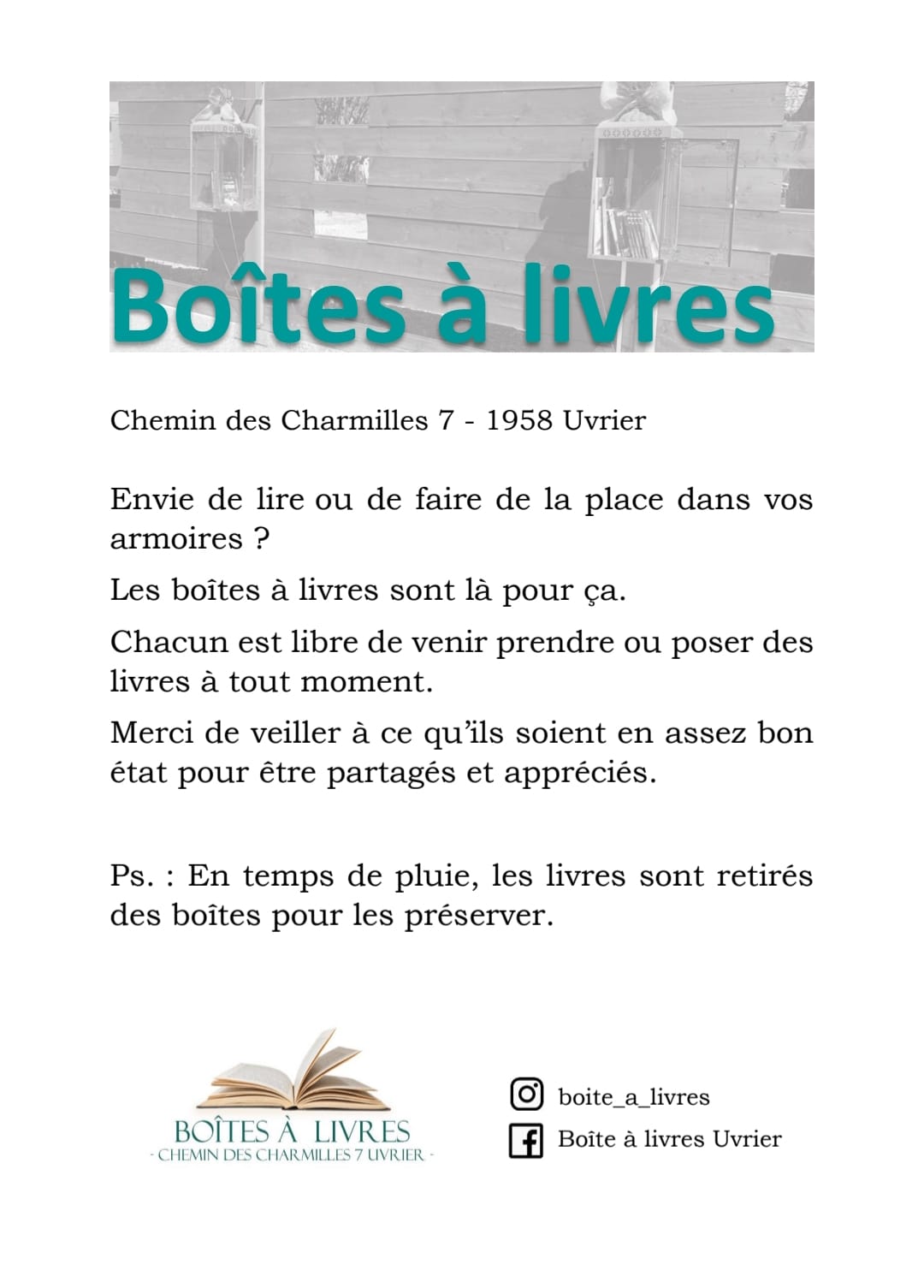 Boîtes à livres

Chemin des Charmilles 7 - 1958 Uvrier

Envie de lire ou de faire de la place dans vos armoires ?

Les boîtes à livres sont là pour ça.

Chacun est libre de venir prendre ou poser des livres à tout moment.

Merci de veiller à ce qu'ils soient en assez bon état pour être partagés et appréciés.

Ps. : En temps de pluie, les livres sont retirés des boîtes pour les préserver.

BOÎTES À LIVRES
- CHEMIN DES CHARMILLES 7 UVRIER -

boite_a_livres

Boîte à livres Uvrier